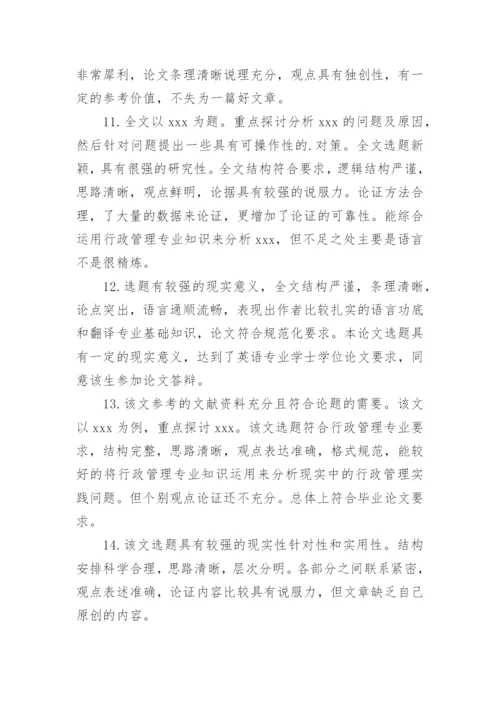 非常犀利，论文条理清晰说理充分，观点具有独创性，有一定的参考价值，不失为一篇好文章。

11. 全文以 xxx 为题。重点探讨分析 xxx 的问题及原因，然后针对问题提出一些具有可操作性的.对策。全文选题新颖，具有很强的研究性。全文结构符合要求，逻辑结构严谨，思路清晰，观点鲜明，论据具有较强的说服力。论证方法合理，了大量的数据来论证，更增加了论证的可靠性。能综合运用行政管理专业知识来分析 xxx，但不足之处主要是语言不是很精炼。

12. 选题有较强的现实意义，全文结构严谨，条理清晰，论点突出，语言通顺流畅，表现出作者比较扎实的语言功底和翻译专业基础知识，论文符合规范化要求。本论文选题具有一定的现实意义，达到了英语专业学士学位论文要求，同意该生参加论文答辩。

13. 该文参考的文献资料充分且符合论题的需要。该文以 xxx 为例，重点探讨 xxx。该文选题符合行政管理专业要求，结构完整，思路清晰，观点表达准确，格式规范，能较好的将行政管理专业知识运用来分析现实中的行政管理实践问题。但个别观点论证还不充分。总体上符合毕业论文要求。

14. 该文选题具有较强的现实性针对性和实用性。结构安排科学合理，思路清晰，层次分明。各部分之间联系紧密，观点表述准确，论证内容比较具有说服力，但文章缺乏自己原创的内容。